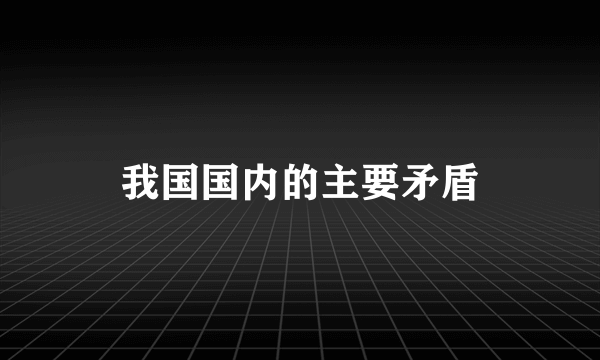 我国国内的主要矛盾